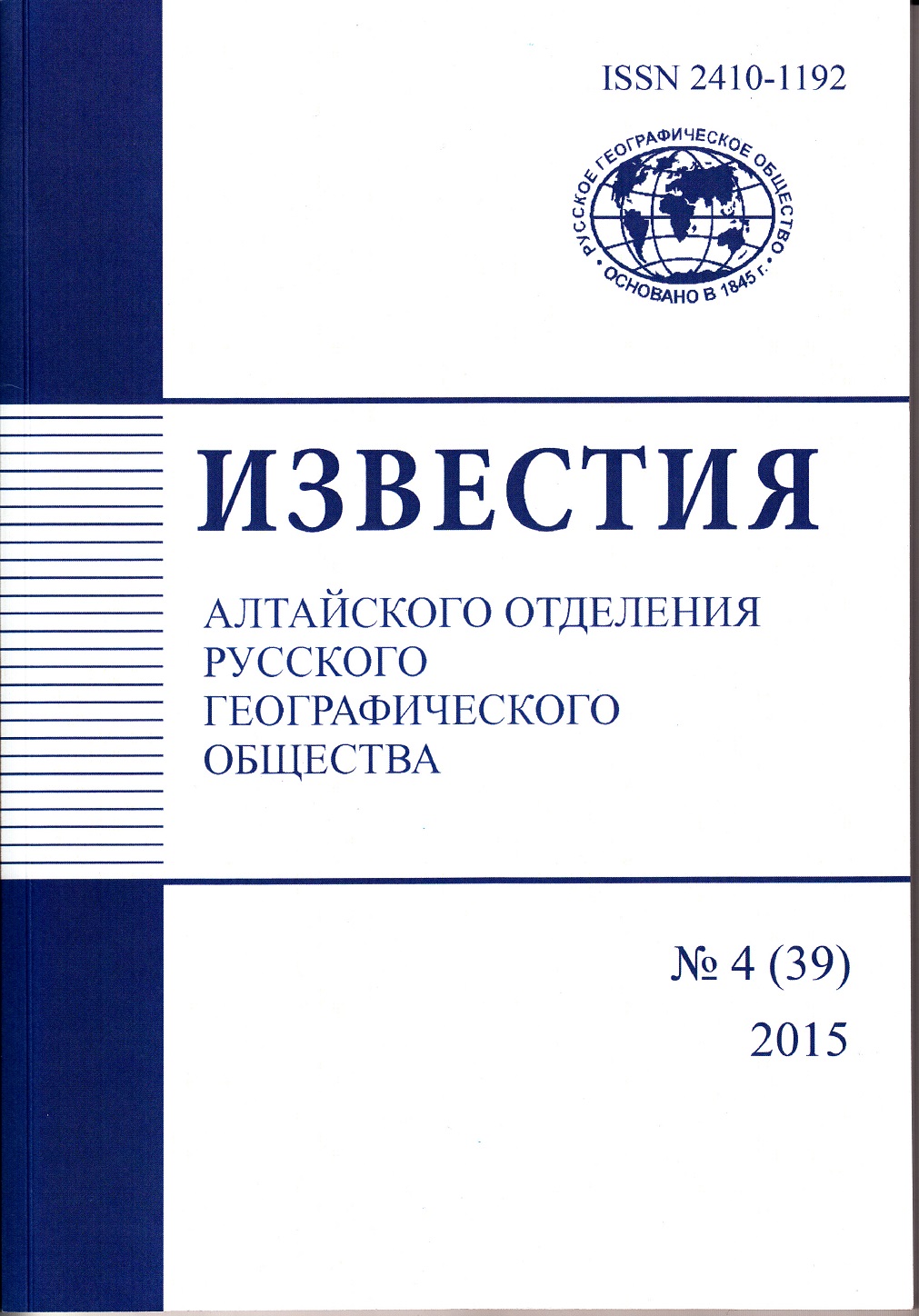 ISSN 2410-1192

РУССКОЕ ГЕОГРАФИЧЕСКОЕ ОБЩЕСТВО
ОСНОВАНО В 1845 г.

ИЗВЕСТИЯ

АЛТАЙСКОГО ОТДЕЛЕНИЯ
РУССКОГО
ГЕОГРАФИЧЕСКОГО
ОБЩЕСТВА

№ 4 (39)
2015